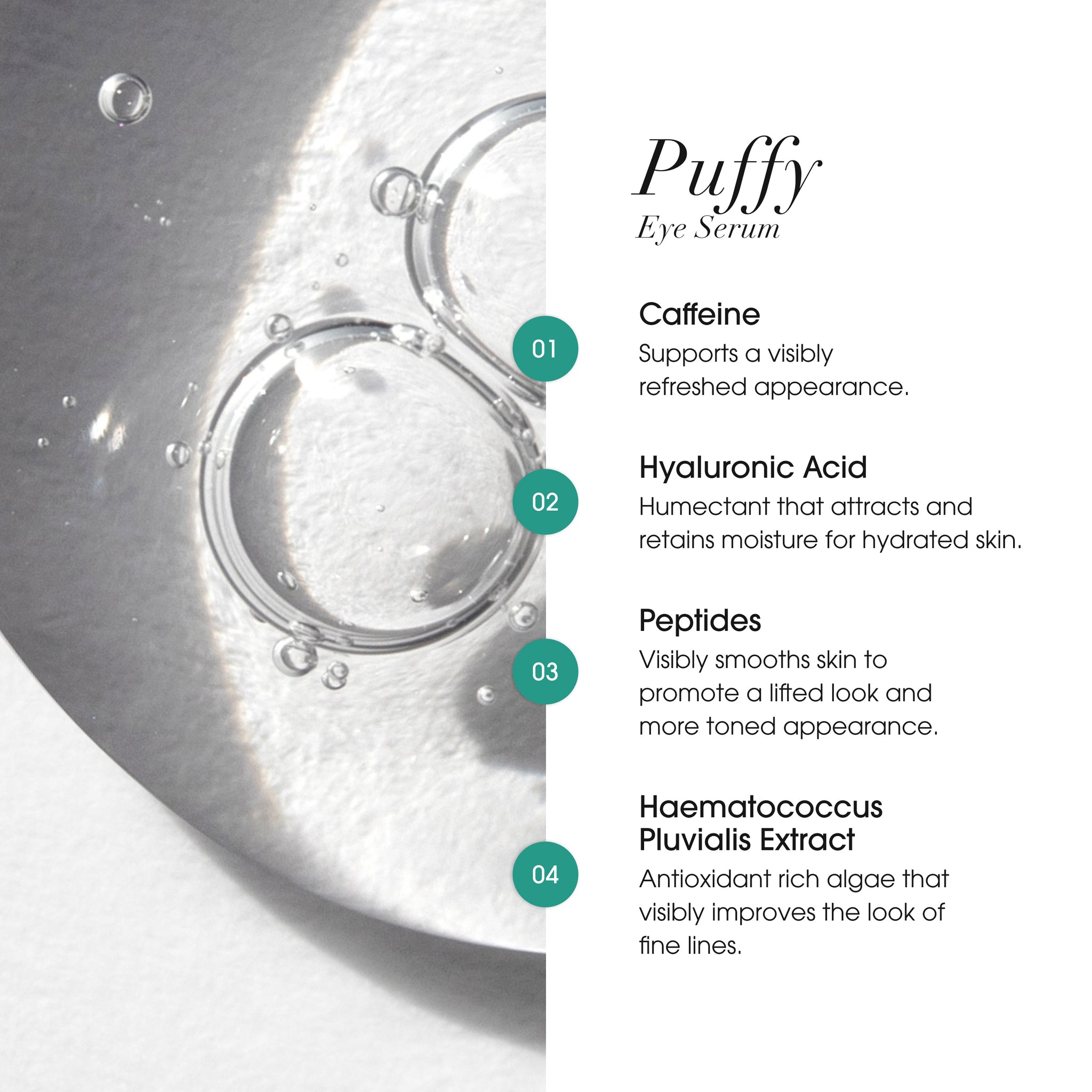 Puffy
Eye Serum

01

Caffeine

Supports a visibly refreshed appearance.

02

Hyaluronic Acid

Humectant that attracts and retains moisture for hydrated skin.

03

Peptides

Visibly smooths skin to promote a lifted look and more toned appearance.

04

Haematococcus Pluvialis Extract

Antioxidant rich algae that visibly improves the look of fine lines.